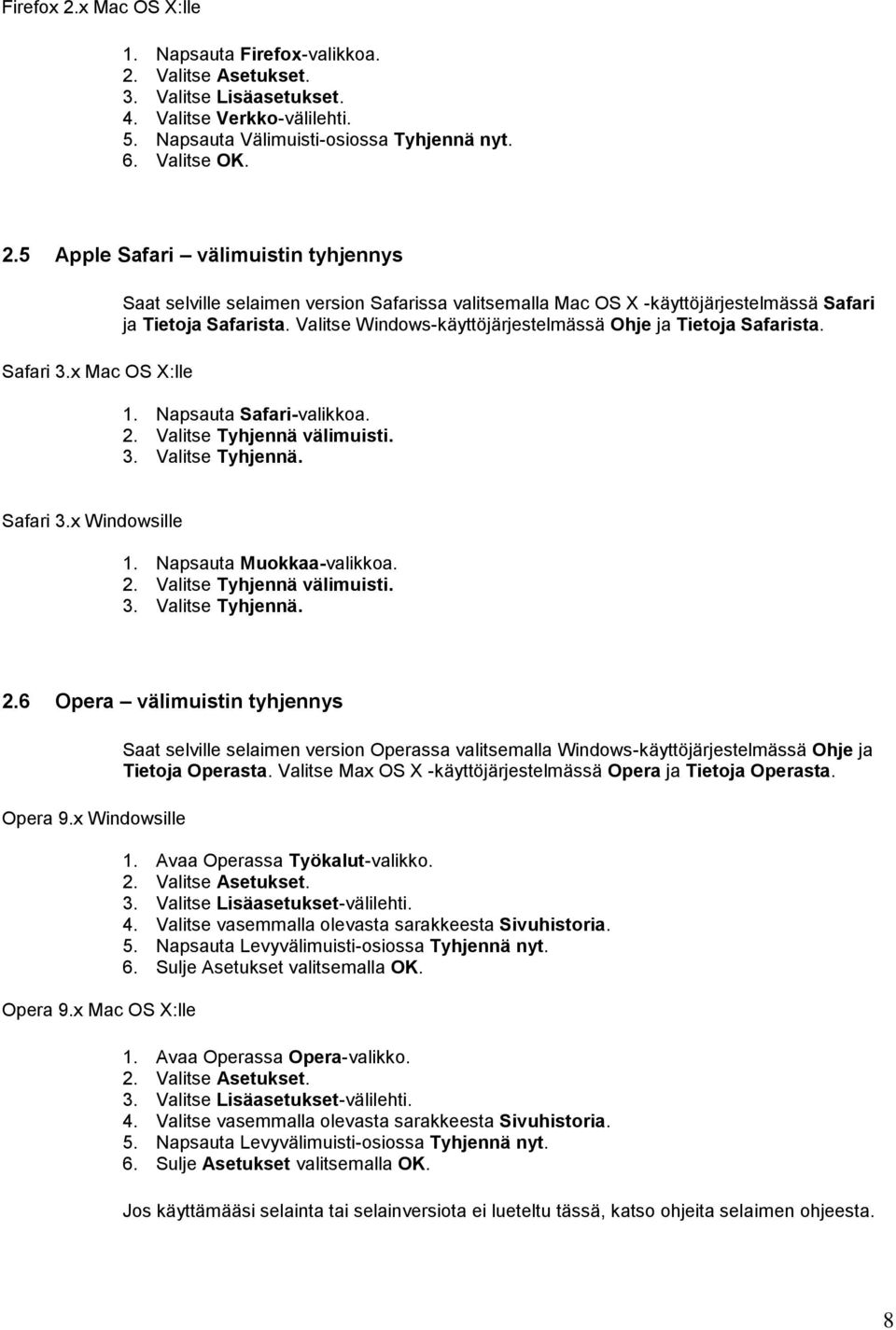 Firefox 2.x Mac OS X:lle

1. Napsauta Firefox-valikkoa.
2. Valitse Asetukset.
3. Valitse Lisäasetukset.
4. Valitse Verkko-välilehti.
5. Napsauta Välimuisti-osiossa Tyhjennä nyt.
6. Valitse OK.

2.5 Apple Safari – välimuistin tyhjennys

Saat selville selaimen version Safarissa valitsemalla Mac OS X -käyttöjärjestelmässä Safari ja Tietoja Safarista. Valitse Windows-käyttöjärjestelmässä Ohje ja Tietoja Safarista.

Safari 3.x Mac OS X:lle

1. Napsauta Safari-valikkoa.
2. Valitse Tyhjennä välimuisti.
3. Valitse Tyhjennä.

Safari 3.x Windowsille

1. Napsauta Muokkaa-valikkoa.
2. Valitse Tyhjennä välimuisti.
3. Valitse Tyhjennä.

2.6 Opera – välimuistin tyhjennys

Saat selville selaimen version Operassa valitsemalla Windows-käyttöjärjestelmässä Ohje ja Tietoja Operasta. Valitse Max OS X -käyttöjärjestelmässä Opera ja Tietoja Operasta.

Opera 9.x Windowsille

1. Avaa Operassa Työkalut-valikko.
2. Valitse Asetukset.
3. Valitse Lisäasetukset-välilehti.
4. Valitse vasemmalla olevasta sarakkeesta Sivuhistoria.
5. Napsauta Levyvälimuisti-osiossa Tyhjennä nyt.
6. Sulje Asetukset valitsemalla OK.

Opera 9.x Mac OS X:lle

1. Avaa Operassa Opera-valikko.
2. Valitse Asetukset.
3. Valitse Lisäasetukset-välilehti.
4. Valitse vasemmalla olevasta sarakkeesta Sivuhistoria.
5. Napsauta Levyvälimuisti-osiossa Tyhjennä nyt.
6. Sulje Asetukset valitsemalla OK.

Jos käyttämääsi selainta tai selainversiota ei lueteltu tässä, katso ohjeita selaimen ohjeesta.

8